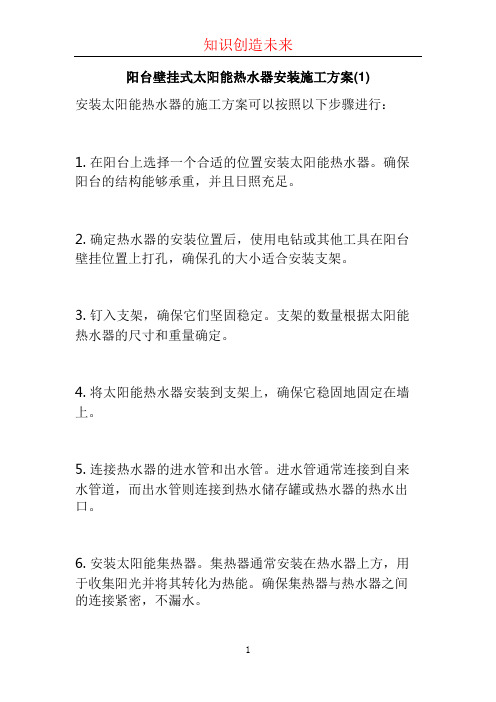 知识创造未来

阳台壁挂式太阳能热水器安装施工方案(1)

安装太阳能热水器的施工方案可以按照以下步骤进行：

1. 在阳台上选择一个合适的位置安装太阳能热水器。确保阳台的结构能够承重，并且日照充足。

2. 确定热水器的安装位置后，使用电钻或其他工具在阳台壁挂位置上打孔，确保孔的大小适合安装支架。

3. 钉入支架，确保它们坚固稳定。支架的数量根据太阳能热水器的尺寸和重量确定。

4. 将太阳能热水器安装到支架上，确保它稳固地固定在墙上。

5. 连接热水器的进水管和出水管。进水管通常连接到自来水管道，而出水管则连接到热水储存罐或热水器的热水出口。

6. 安装太阳能集热器。集热器通常安装在热水器上方，用于收集阳光并将其转化为热能。确保集热器与热水器之间的连接紧密，不漏水。

1